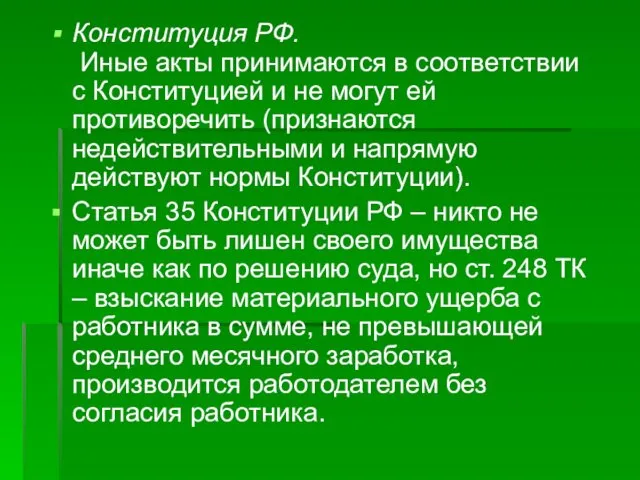 Конституция РФ.
Иные акты принимаются в соответствии с Конституцией и не могут ей противоречить (признаются недействительными и напрямую действуют нормы Конституции).

Статья 35 Конституции РФ – никто не может быть лишен своего имущества иначе как по решению суда, но ст. 248 ТК – взыскание материального ущерба с работника в сумме, не превышающей среднего месячного заработка, производится работодателем без согласия работника.